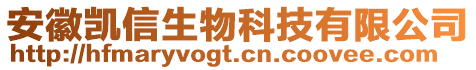 安徽凯信生物科技有限公司
http://hfmaryvogt.cn.coovee.com